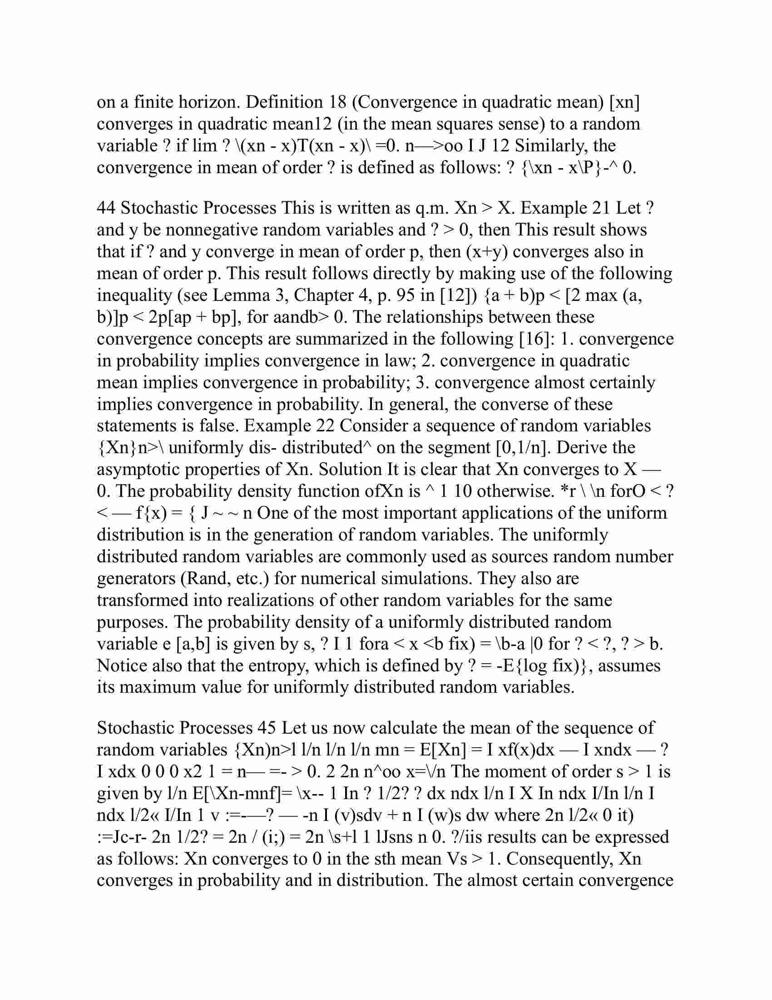 on a finite horizon. Definition 18 (Convergence in quadratic mean) [xn] converges in quadratic mean12 (in the mean squares sense) to a random variable ? if lim ? \(xn - x)T(xn - x)\ =0. n—>oo I J 12 Similarly, the convergence in mean of order ? is defined as follows: ? {\xn - x\P}-^ 0.

44 Stochastic Processes This is written as q.m. Xn > X. Example 21 Let ? and y be nonnegative random variables and ? > 0, then This result shows that if ? and y converge in mean of order p, then (x+y) converges also in mean of order p. This result follows directly by making use of the following inequality (see Lemma 3, Chapter 4, p. 95 in [12]) {a + b)p < [2 max (a, b)]p < 2p[ap + bp], for aandb> 0. The relationships between these convergence concepts are summarized in the following [16]: 1. convergence in probability implies convergence in law; 2. convergence in quadratic mean implies convergence in probability; 3. convergence almost certainly implies convergence in probability. In general, the converse of these statements is false. Example 22 Consider a sequence of random variables {Xn}n>\ uniformly dis- distributed^ on the segment [0,1/n]. Derive the asymptotic properties of Xn. Solution It is clear that Xn converges to X — 0. The probability density function ofXn is ^ 1 10 otherwise. *r \ \n forO < ? < — f{x) = { J ~ ~ n One of the most important applications of the uniform distribution is in the generation of random variables. The uniformly distributed random variables are commonly used as sources random number generators (Rand, etc.) for numerical simulations. They also are transformed into realizations of other random variables for the same purposes. The probability density of a uniformly distributed random variable e [a,b] is given by s, ? I 1 fora < x <b fix) = \b-a |0 for ? < ?, ? > b. Notice also that the entropy, which is defined by ? = -E{log fix)}, assumes its maximum value for uniformly distributed random variables.

Stochastic Processes 45 Let us now calculate the mean of the sequence of random variables {Xn)n>l l/n l/n l/n mn = E[Xn] = I xf(x)dx — I xndx — ? I xdx 0 0 0 x2 1 = n— =- > 0. 2 2n n^oo x=\/n The moment of order s > 1 is given by l/n E[\Xn-mnf]= \x-- 1 In ? 1/2? ? dx ndx l/n I X In ndx I/In l/n I ndx l/2« I/In 1 v :=-—? — -n I (v)sdv + n I (w)s dw where 2n l/2« 0 it) :=Jc-r- 2n 1/2? = 2n / (i;) = 2n \s+l 1 lJsns n 0. ?/iis results can be expressed as follows: Xn converges to 0 in the sth mean Vs > 1. Consequently, Xn converges in probability and in distribution. The almost certain convergence